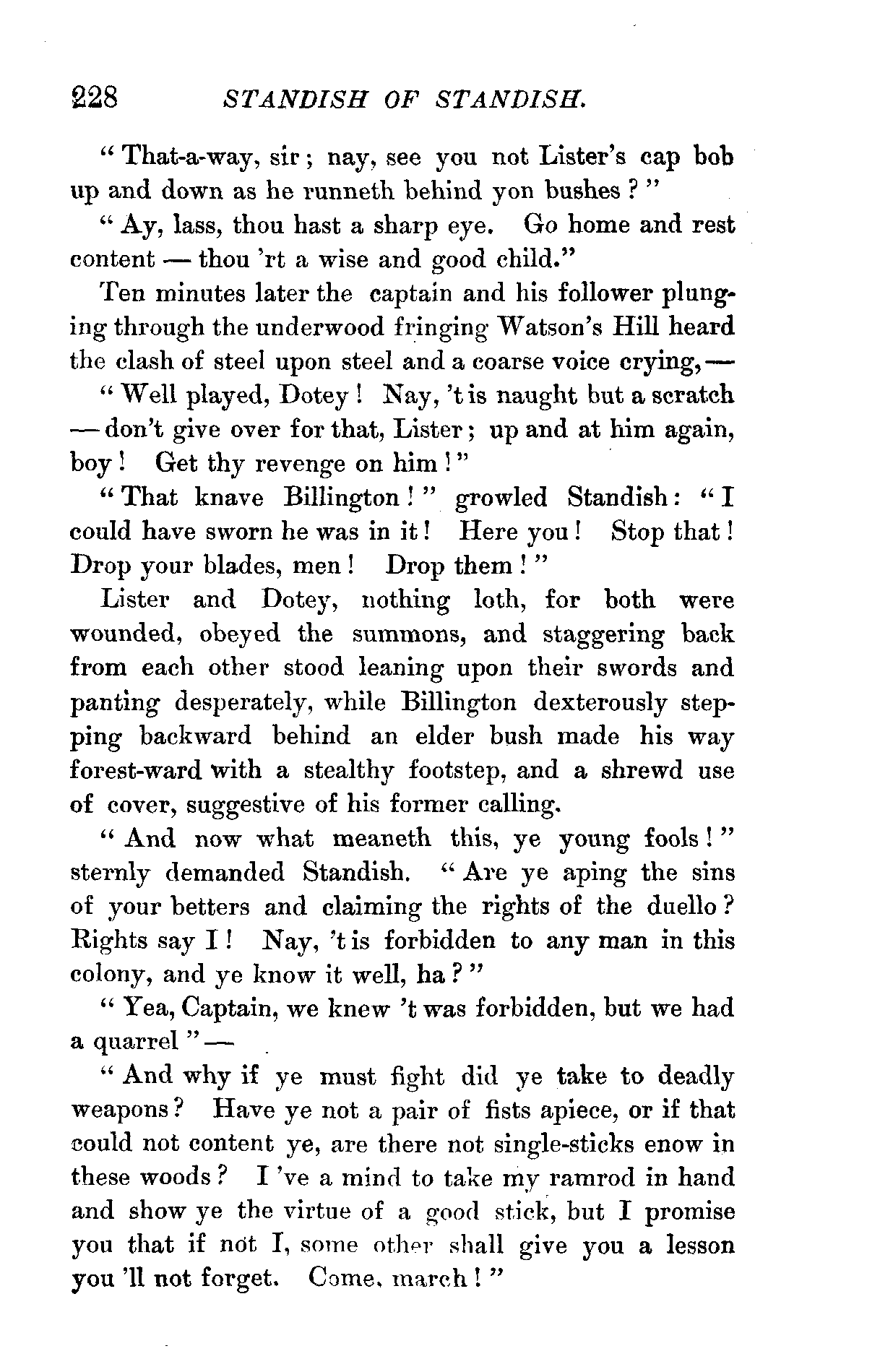 228 STANDISH OF STANDISH.

"That-a-way, sir; nay, see you not Lister's cap bob up and down as he runneth behind yon bushes?"

"Ay, lass, thou hast a sharp eye. Go home and rest content — thou 'rt a wise and good child."

Ten minutes later the captain and his follower plunging through the underwood fringing Watson's Hill heard the clash of steel upon steel and a coarse voice crying, —

"Well played, Dotey! Nay, 't is naught but a scratch — don't give over for that, Lister; up and at him again, boy! Get thy revenge on him!"

"That knave Billington!" growled Standish: "I could have sworn he was in it! Here you! Stop that! Drop your blades, men! Drop them!"

Lister and Dotey, nothing loth, for both were wounded, obeyed the summons, and staggering back from each other stood leaning upon their swords and panting desperately, while Billington dexterously stepping backward behind an elder bush made his way forest-ward with a stealthy footstep, and a shrewd use of cover, suggestive of his former calling.

"And now what meaneth this, ye young fools!" sternly demanded Standish. "Are ye aping the sins of your betters and claiming the rights of the duello? Rights say I! Nay, 't is forbidden to any man in this colony, and ye know it well, ha?"

"Yea, Captain, we knew 't was forbidden, but we had a quarrel" —

"And why if ye must fight did ye take to deadly weapons? Have ye not a pair of fists apiece, or if that could not content ye, are there not single-sticks enow in these woods? I 've a mind to take my ramrod in hand and show ye the virtue of a good stick, but I promise you that if not I, some other shall give you a lesson you 'll not forget. Come, march!"